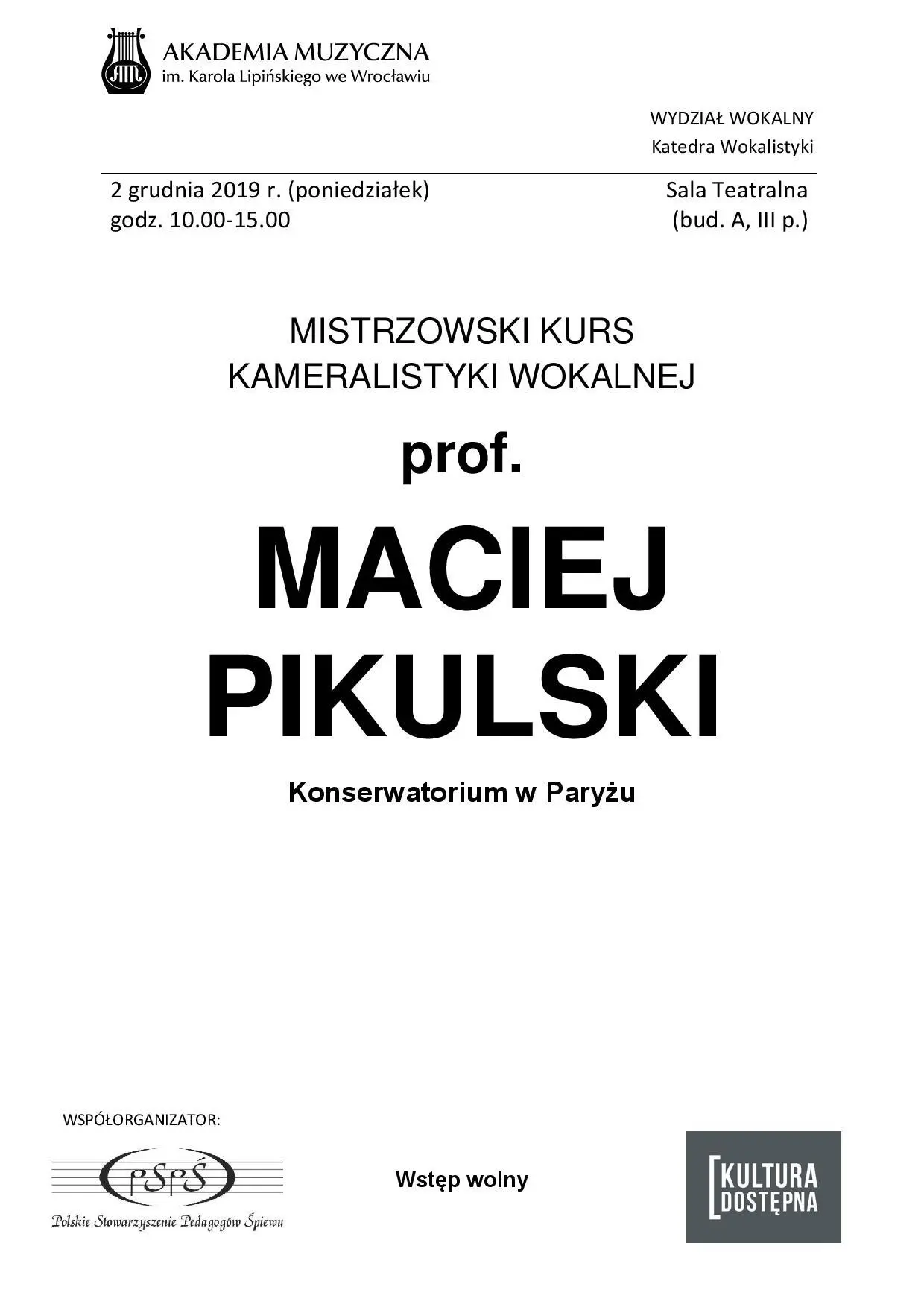 AKADEMIA MUZYCZNA
im. Karola Lipińskiego we Wrocławiu

WYDZIAŁ WOKALNY
Katedra Wokalistyki

2 grudnia 2019 r. (poniedziałek)
godz. 10.00-15.00

Sala Teatralna
(bud. A, III p.)

MISTRZOWSKI KURS
KAMERALISTYKI WOKALNEJ

prof.

MACIEJ
PIKULSKI

Konserwatorium w Paryżu

WSPÓŁORGANIZATOR:

PSPŚ
Polskie Stowarzyszenie Pedagogów Śpiewu

Wstęp wolny

KULTURA
DOSTĘPNA